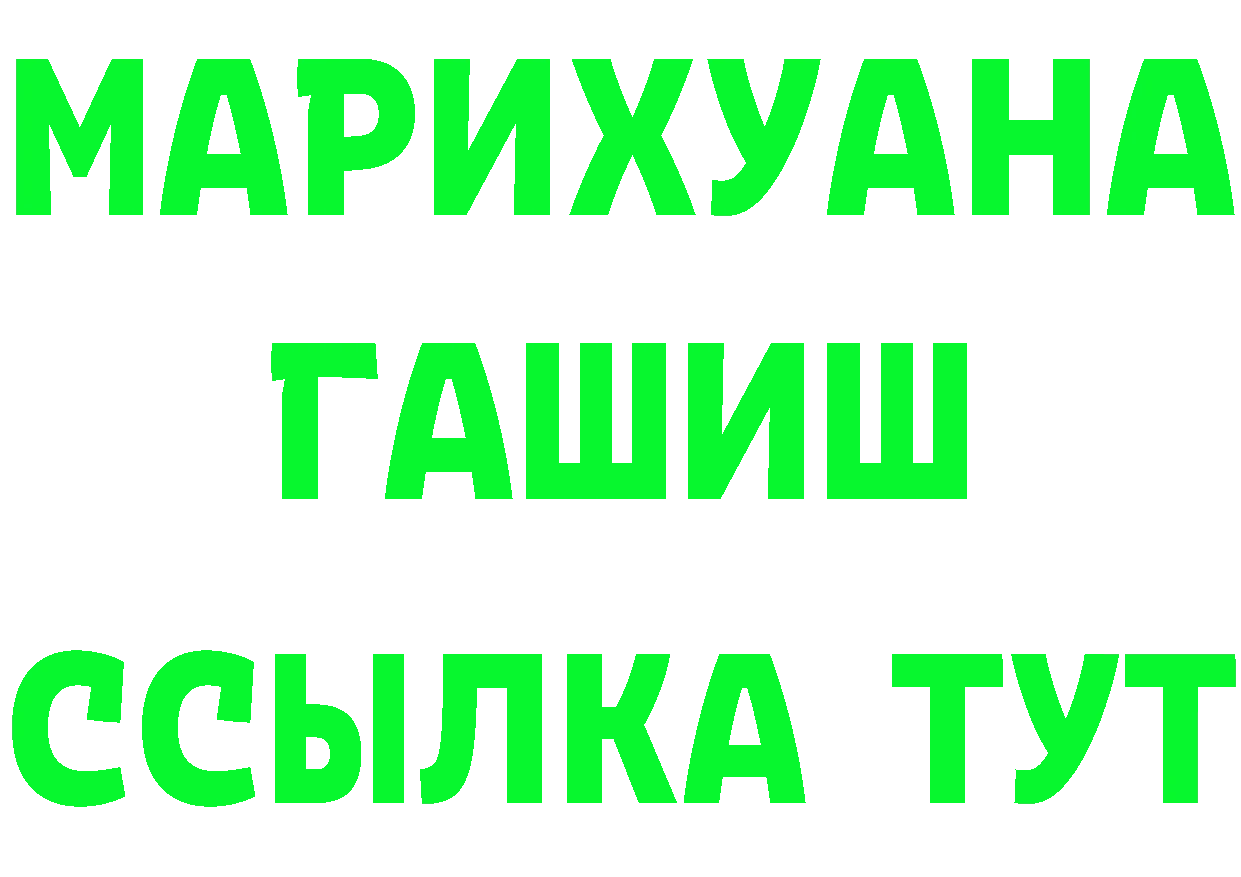 МАРИХУАНА
ГАШИШ
ССЫЛКА ТУТ